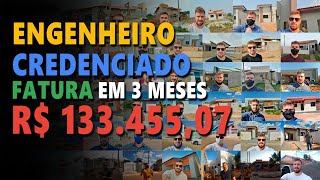 ENGENHEIRO
CREDENCIADO
FATURA EM 3 MESES
R$ 133.455,07